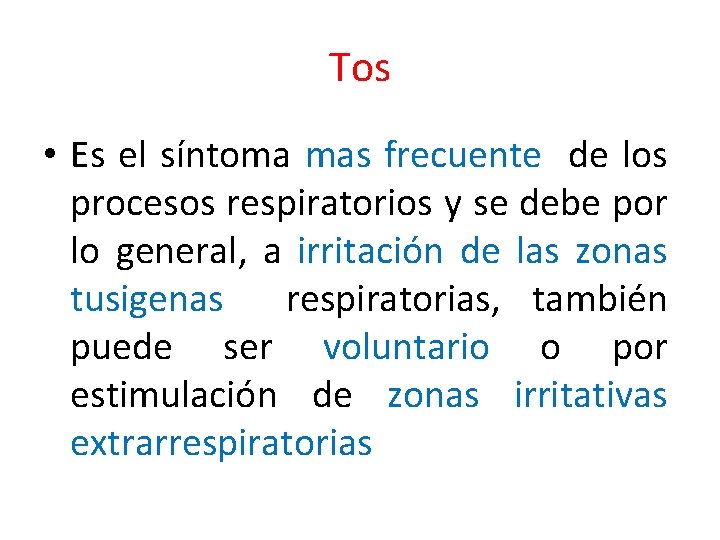 Tos

• Es el síntoma mas frecuente de los procesos respiratorios y se debe por lo general, a irritación de las zonas tusigenas respiratorias, también puede ser voluntario o por estimulación de zonas irritativas extrarrespiratorias